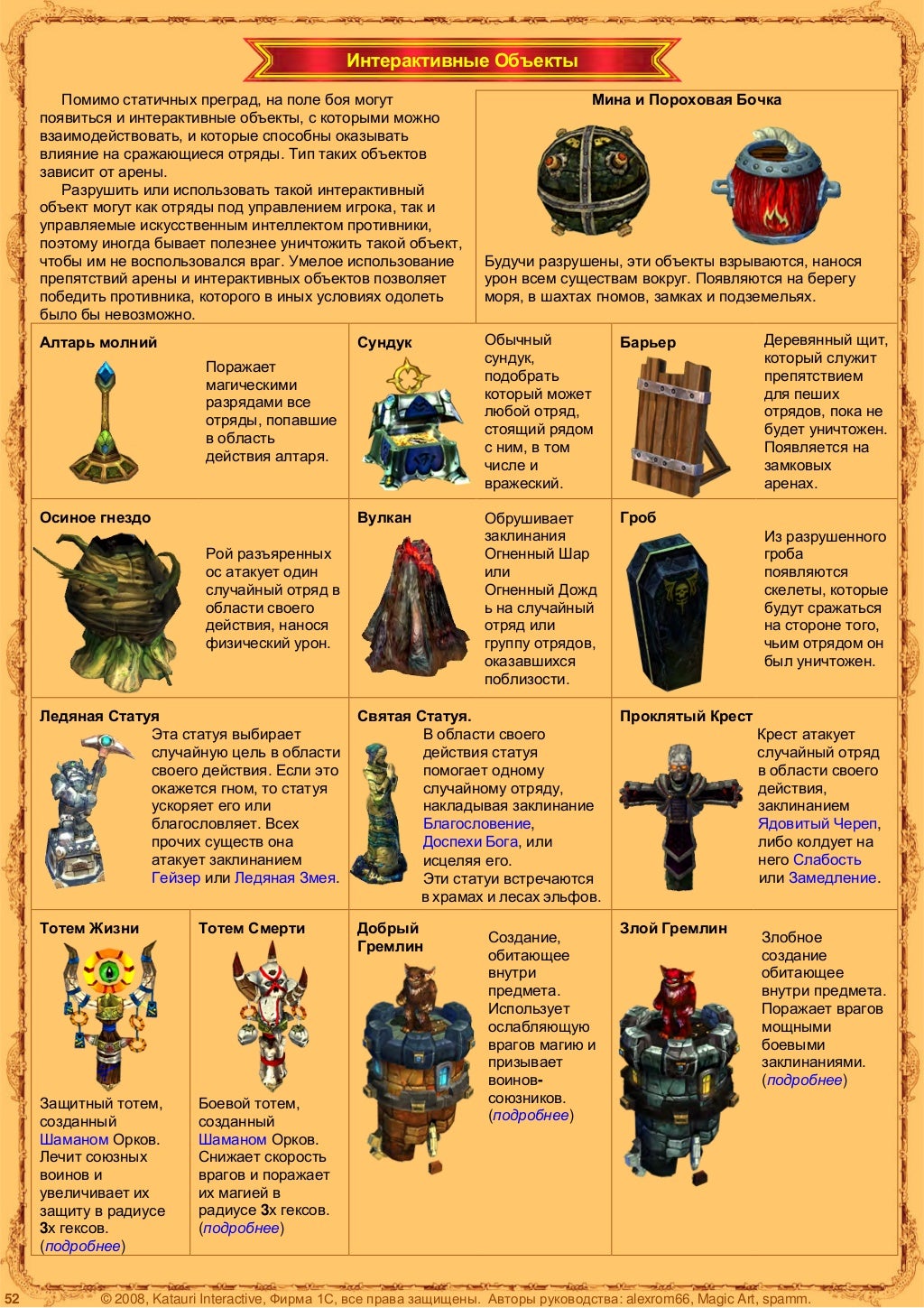 Интерактивные Объекты

Помимо статичных преград, на поле боя могут появиться и интерактивные объекты, с которыми можно взаимодействовать, и которые способны оказывать влияние на сражающиеся отряды. Тип таких объектов зависит от арены.

Разрушить или использовать такой интерактивный объект могут как отряды под управлением игрока, так и управляемые искусственным интеллектом противники, поэтому иногда бывает полезнее уничтожить такой объект, чтобы им не воспользовался враг. Умелое использование препятствий арены и интерактивных объектов позволяет победить противника, которого в иных условиях одолеть было бы невозможно.

Мина и Пороховая Бочка

Будучи разрушены, эти объекты взрываются, нанося урон всем существам вокруг. Появляются на берегу моря, в шахтах гномов, замках и подземельях.

Алтарь молний

Поражает магическими разрядами все отряды, попавшие в область действия алтаря.

Сундук

Обычный сундук, подобрать который может любой отряд, стоящий рядом с ним, в том числе и вражеский.

Барьер

Деревянный щит, который служит препятствием для пеших отрядов, пока не будет уничтожен. Появляется на замковых аренах.

Осиное гнездо

Рой разъяренных ос атакует один случайный отряд в области своего действия, нанося физический урон.

Вулкан

Обрушивает заклинания Огненный Шар или Огненный Дождь на случайный отряд или группу отрядов, оказавшихся поблизости.

Гроб

Из разрушенного гроба появляются скелеты, которые будут сражаться на стороне того, чьим отрядом он был уничтожен.

Ледяная Статуя

Эта статуя выбирает случайную цель в области своего действия. Если это окажется гном, то статуя ускоряет его или благословляет. Всех прочих существ она атакует заклинанием Гейзер или Ледяная Змея.

Святая Статуя.

В области своего действия статуя помогает одному случайному отряду, накладывая заклинание Благословение, Доспехи Бога, или исцеляя его.
Эти статуи встречаются в храмах и лесах эльфов.

Проклятый Крест

Крест атакует случайный отряд в области своего действия, заклинанием Ядовитый Череп, либо колдует на него Слабость или Замедление.

Тотем Жизни

Защитный тотем, созданный Шаманом Орков. Лечит союзных воинов и увеличивает их защиту в радиусе 3х гексов. (подробнее)

Тотем Смерти

Боевой тотем, созданный Шаманом Орков. Снижает скорость врагов и поражает их магией в радиусе 3х гексов. (подробнее)

Добрый Гремлин

Создание, обитающее внутри предмета. Использует ослабляющую врагов магию и призывает воинов-союзников. (подробнее)

Злой Гремлин

Злобное создание обитающее внутри предмета. Поражает врагов мощными боевыми заклинаниями. (подробнее)

52 © 2008, Katauri Interactive, Фирма 1С, все права защищены. Авторы руководства: alexrom66, Magic Art, spamm.